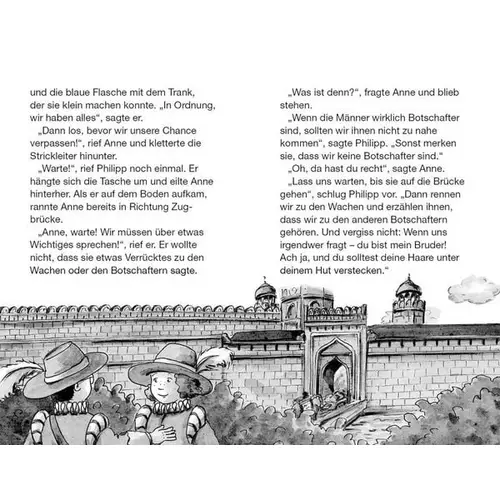 und die blaue Flasche mit dem Trank, der sie klein machen konnte. „In Ordnung, wir haben alles“, sagte er.

„Dann los, bevor wir unsere Chance verpassen!“, rief Anne und kletterte die Strickleiter hinunter.

„Warte!“, rief Philipp noch einmal. Er hängte sich die Tasche um und eilte Anne hinterher. Als er auf dem Boden aufkam, rannte Anne bereits in Richtung Zugbrücke.

„Anne, warte! Wir müssen über etwas Wichtiges sprechen!“, rief er. Er wollte nicht, dass sie etwas Verrücktes zu den Wachen oder den Botschaftern sagte.

„Was ist denn?“, fragte Anne und blieb stehen.

„Wenn die Männer wirklich Botschafter sind, sollten wir ihnen nicht zu nahe kommen“, sagte Philipp. „Sonst merken sie, dass wir keine Botschafter sind.“

„Oh, da hast du recht“, sagte Anne.

„Lass uns warten, bis sie auf die Brücke gehen“, schlug Philipp vor. „Dann rennen wir zu den Wachen und erzählen ihnen, dass wir zu den anderen Botschaftern gehören. Und vergiss nicht: Wenn uns irgendwer fragt – du bist mein Bruder! Ach ja, und du solltest deine Haare unter deinem Hut verstecken.“